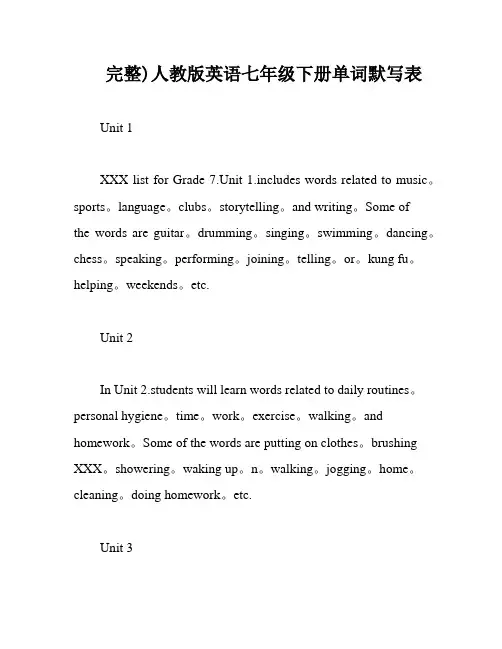 完整)人教版英语七年级下册单词默写表

Unit 1

XXX list for Grade 7.Unit 1.includes words related to music。sports。language。clubs。storytelling。and writing。Some of the words are guitar。drumming。singing。swimming。dancing。chess。speaking。performing。joining。telling。or。kung fu。helping。weekends。etc.

Unit 2

In Unit 2.students will learn words related to daily routines。personal hygiene。time。work。exercise。walking。and homework。Some of the words are putting on clothes。brushing XXX。showering。waking up。n。walking。jogging。home。cleaning。doing homework。etc.

Unit 3